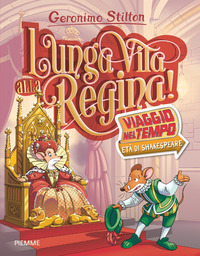 Geronimo Stilton

Lunga Vita alla Regina!

VIAGGIO NEL TEMPO

ETÀ DI SHAKESPEARE

PIEMME